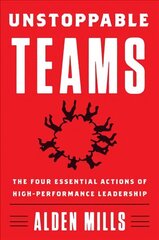 UNSTOPPABLE
TEAMS

THE FOUR ESSENTIAL ACTIONS OF HIGH-PERFORMANCE LEADERSHIP

ALDEN MILLS